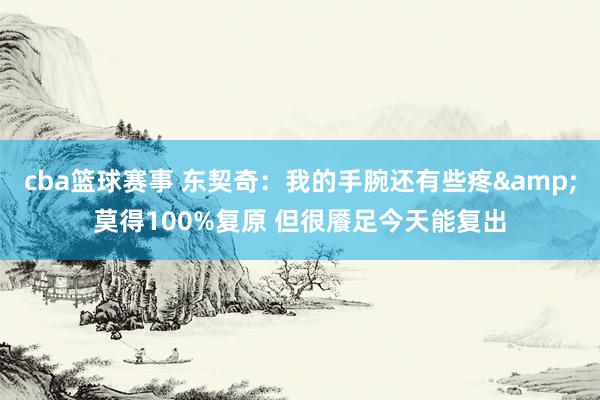 cba篮球赛事 东契奇：我的手腕还有些疼&amp;莫得100%复原 但很餍足今天能复出